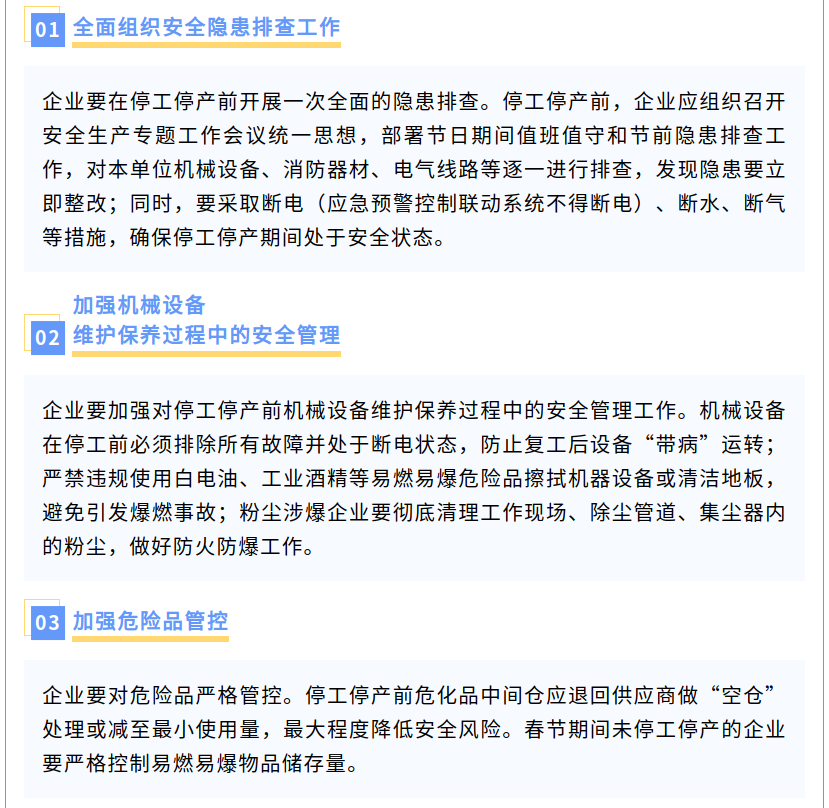 01 全面组织安全隐患排查工作

企业要在停工停产前开展一次全面的隐患排查。停工停产前，企业应组织召开安全生产专题工作会议统一思想，部署节日期间值班值守和节前隐患排查工作，对本单位机械设备、消防器材、电气线路等逐一进行排查，发现隐患要立即整改；同时，要采取断电（应急预警控制联动系统不得断电）、断水、断气等措施，确保停工停产期间处于安全状态。

02 加强机械设备维护保养过程中的安全管理

企业要加强对停工停产前机械设备维护保养过程中的安全管理工作。机械设备在停工前必须排除所有故障并处于断电状态，防止复工后设备“带病”运转；严禁违规使用白电油、工业酒精等易燃易爆危险品擦拭机器设备或清洁地板，避免引发爆燃事故；粉尘涉爆企业要彻底清理工作现场、除尘管道、集尘器内的粉尘，做好防火防爆工作。

03 加强危险品管控

企业要对危险品严格管控。停工停产前危化品中间仓应退回供应商做“空仓”处理或减至最小使用量，最大程度降低安全风险。春节期间未停工停产的企业要严格控制易燃易爆物品储存量。